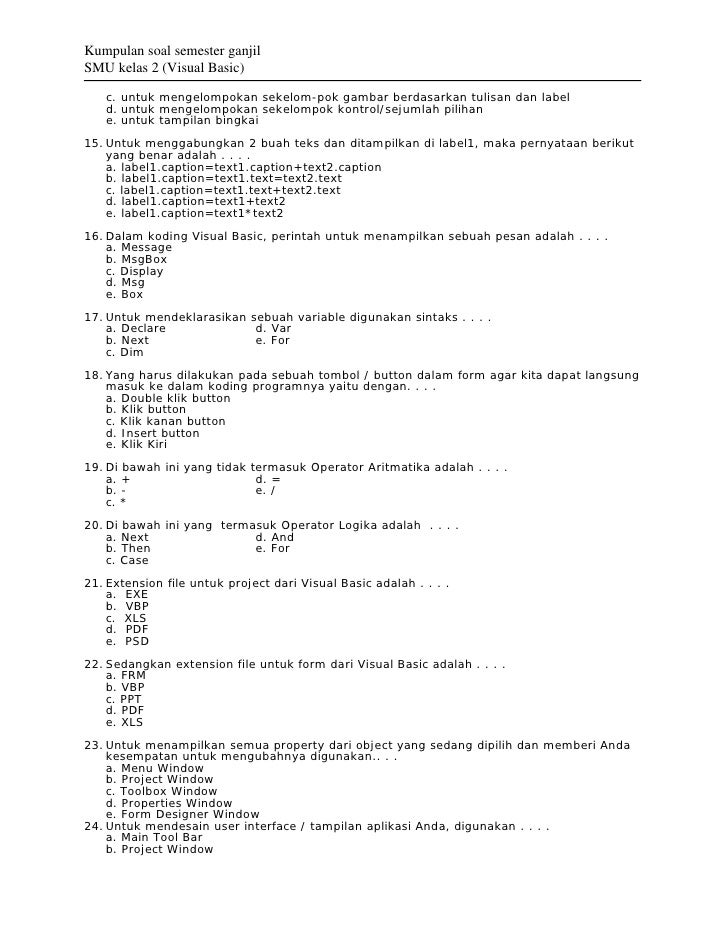 Kumpulan soal semester ganjil
SMU kelas 2 (Visual Basic)

c. untuk mengelompokan sekelom-pok gambar berdasarkan tulisan dan label
d. untuk mengelompokan sekelompok kontrol/sejumlah pilihan
e. untuk tampilan bingkai

15. Untuk menggabungkan 2 buah teks dan ditampilkan di label1, maka pernyataan berikut yang benar adalah . . . .
a. label1.caption=text1.caption+text2.caption
b. label1.caption=text1.text=text2.text
c. label1.caption=text1.text+text2.text
d. label1.caption=text1+text2
e. label1.caption=text1*text2

16. Dalam koding Visual Basic, perintah untuk menampilkan sebuah pesan adalah . . . .
a. Message
b. MsgBox
c. Display
d. Msg
e. Box

17. Untuk mendeklarasikan sebuah variable digunakan sintaks . . . .
a. Declare
b. Next
c. Dim
d. Var
e. For

18. Yang harus dilakukan pada sebuah tombol / button dalam form agar kita dapat langsung masuk ke dalam koding programnya yaitu dengan. . . .
a. Double klik button
b. Klik button
c. Klik kanan button
d. Insert button
e. Klik Kiri

19. Di bawah ini yang tidak termasuk Operator Aritmatika adalah . . . .
a. +
b. -
c. *
d. =
e. /

20. Di bawah ini yang termasuk Operator Logika adalah . . . .
a. Next
b. Then
c. Case
d. And
e. For

21. Extension file untuk project dari Visual Basic adalah . . . .
a. EXE
b. VBP
c. XLS
d. PDF
e. PSD

22. Sedangkan extension file untuk form dari Visual Basic adalah . . . .
a. FRM
b. VBP
c. PPT
d. PDF
e. XLS

23. Untuk menampilkan semua property dari object yang sedang dipilih dan memberi Anda kesempatan untuk mengubahnya digunakan.. . .
a. Menu Window
b. Project Window
c. Toolbox Window
d. Properties Window
e. Form Designer Window
24. Untuk mendesain user interface / tampilan aplikasi Anda, digunakan . . . .
a. Main Tool Bar
b. Project Window